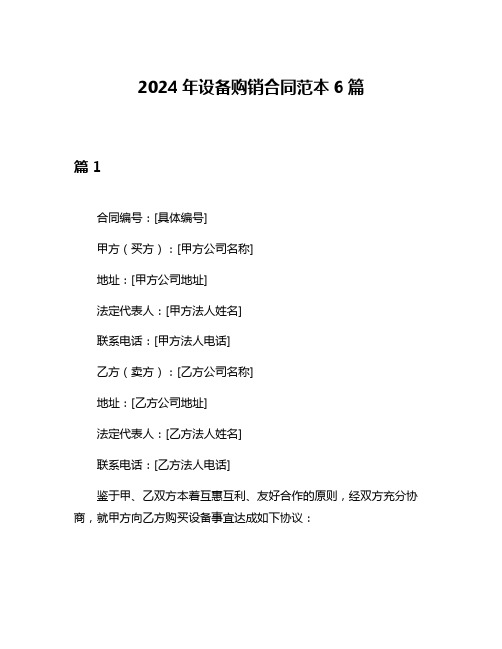 2024 年设备购销合同范本 6 篇

篇 1

合同编号：[具体编号]

甲方（买方）：[甲方公司名称]

地址：[甲方公司地址]

法定代表人：[甲方法人姓名]

联系电话：[甲方法人电话]

乙方（卖方）：[乙方公司名称]

地址：[乙方公司地址]

法定代表人：[乙方法人姓名]

联系电话：[乙方法人电话]

鉴于甲、乙双方本着互惠互利、友好合作的原则，经双方充分协商，就甲方向乙方购买设备事宜达成如下协议：